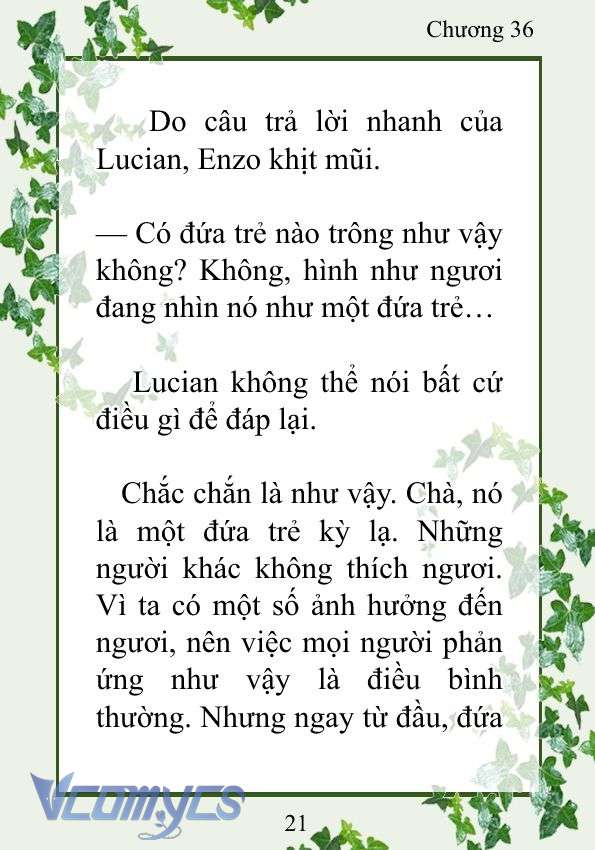 Chương 36

Do câu trả lời nhanh của Lucian, Enzo khịt mũi.

— Có đứa trẻ nào trông như vậy không? Không, hình như ngươi đang nhìn nó như một đứa trẻ…

Lucian không thể nói bất cứ điều gì để đáp lại.

Chắc chắn là như vậy. Chà, nó là một đứa trẻ kỳ lạ. Những người khác không thích ngươi. Vì ta có một số ảnh hưởng đến ngươi, nên việc mọi người phản ứng như vậy là điều bình thường. Nhưng ngay từ đầu, đứa

Vcomycs

21